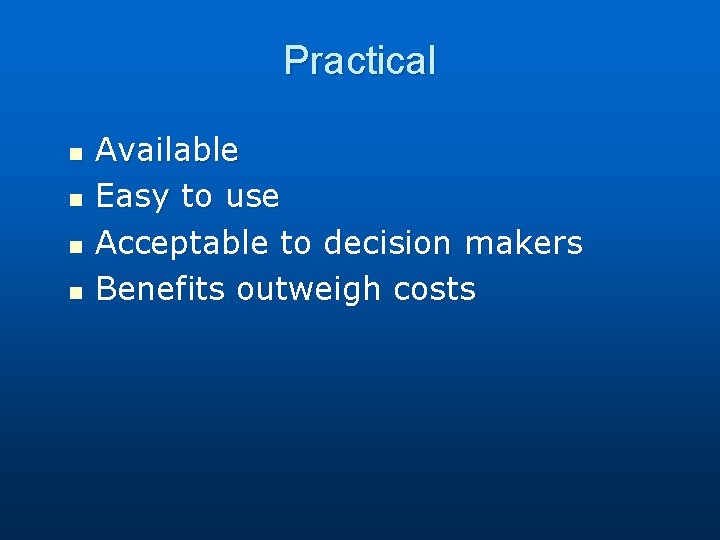 Practical

- Available
- Easy to use
- Acceptable to decision makers
- Benefits outweigh costs